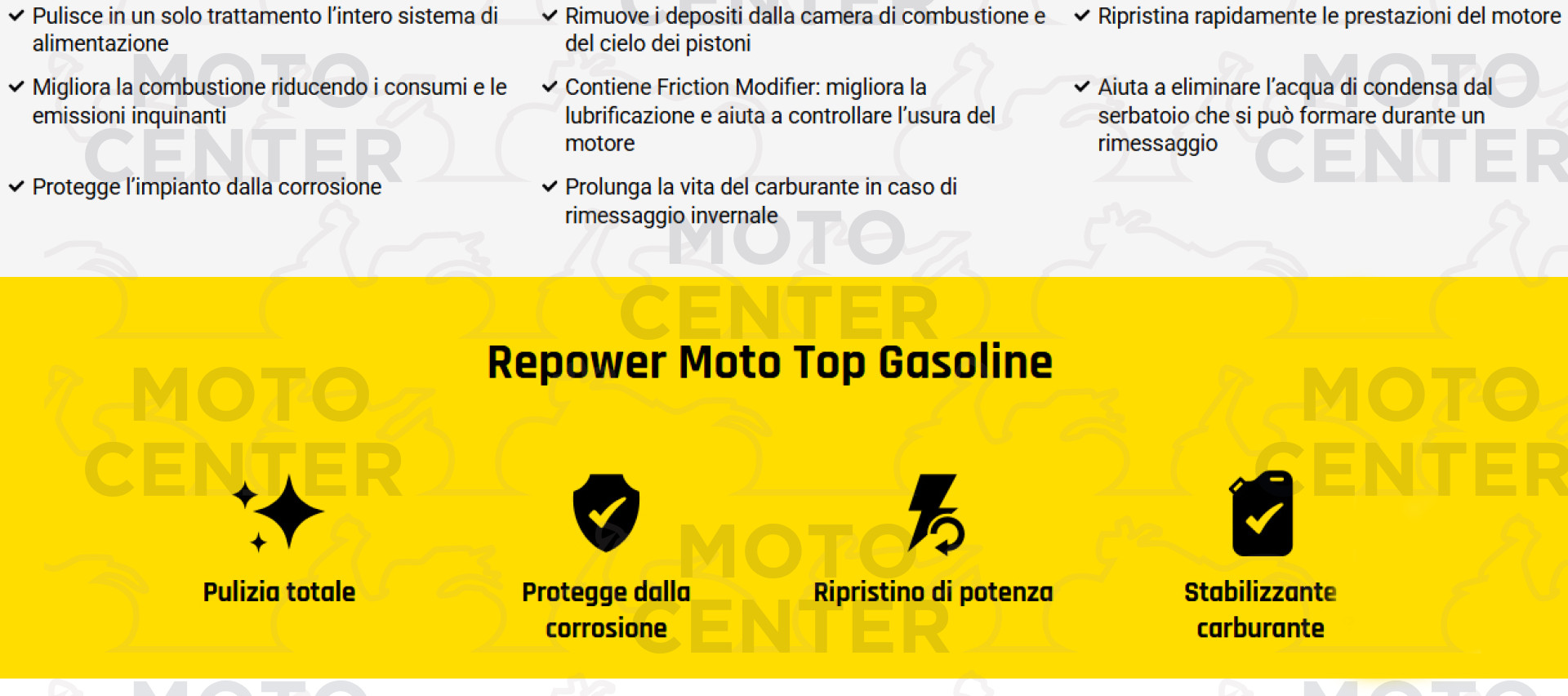 ✓ Pulisce in un solo trattamento l'intero sistema di alimentazione

✓ Migliora la combustione riducendo i consumi e le emissioni inquinanti

✓ Protegge l'impianto dalla corrosione

✓ Rimuove i depositi dalla camera di combustione e del cielo dei pistoni

✓ Contiene Friction Modifier: migliora la lubrificazione e aiuta a controllare l'usura del motore

✓ Prolunga la vita del carburante in caso di rimessaggio invernale

✓ Ripristina rapidamente le prestazioni del motore

✓ Aiuta a eliminare l'acqua di condensa dal serbatoio che si può formare durante un rimessaggio

Repower Moto Top Gasoline

Pulizia totale

Protegge dalla corrosione

Ripristino di potenza

Stabilizzante carburante

MOTO CENTER